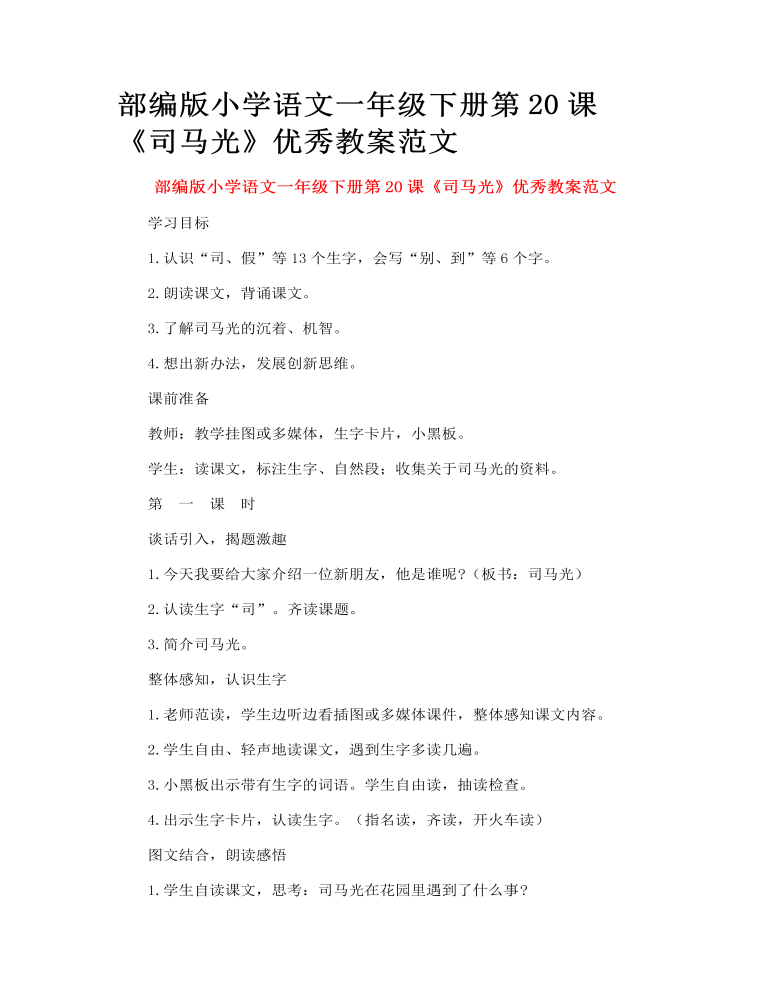 部编版小学语文一年级下册第20课《司马光》优秀教案范文

部编版小学语文一年级下册第20课《司马光》优秀教案范文

学习目标

1.认识“司、假”等13个生字，会写“别、到”等6个字。

2.朗读课文，背诵课文。

3.了解司马光的沉着、机智。

4.想出新办法，发展创新思维。

课前准备

教师：教学挂图或多媒体，生字卡片，小黑板。

学生：读课文，标注生字、自然段；收集关于司马光的资料。

第 一 课 时

谈话引入，揭题激趣

1.今天我要给大家介绍一位新朋友，他是谁呢？（板书：司马光）

2.认读生字“司”。齐读课题。

3.简介司马光。

整体感知，认识生字

1.老师范读，学生边听边看插图或多媒体课件，整体感知课文内容。

2.学生自由、轻声地读课文，遇到生字多读几遍。

3.小黑板出示带有生字的词语。学生自由读，抽读检查。

4.出示生字卡片，认读生字。（指名读，齐读，开火车读）

图文结合，朗读感悟

1.学生自读课文，思考：司马光在花园里遇到了什么事？